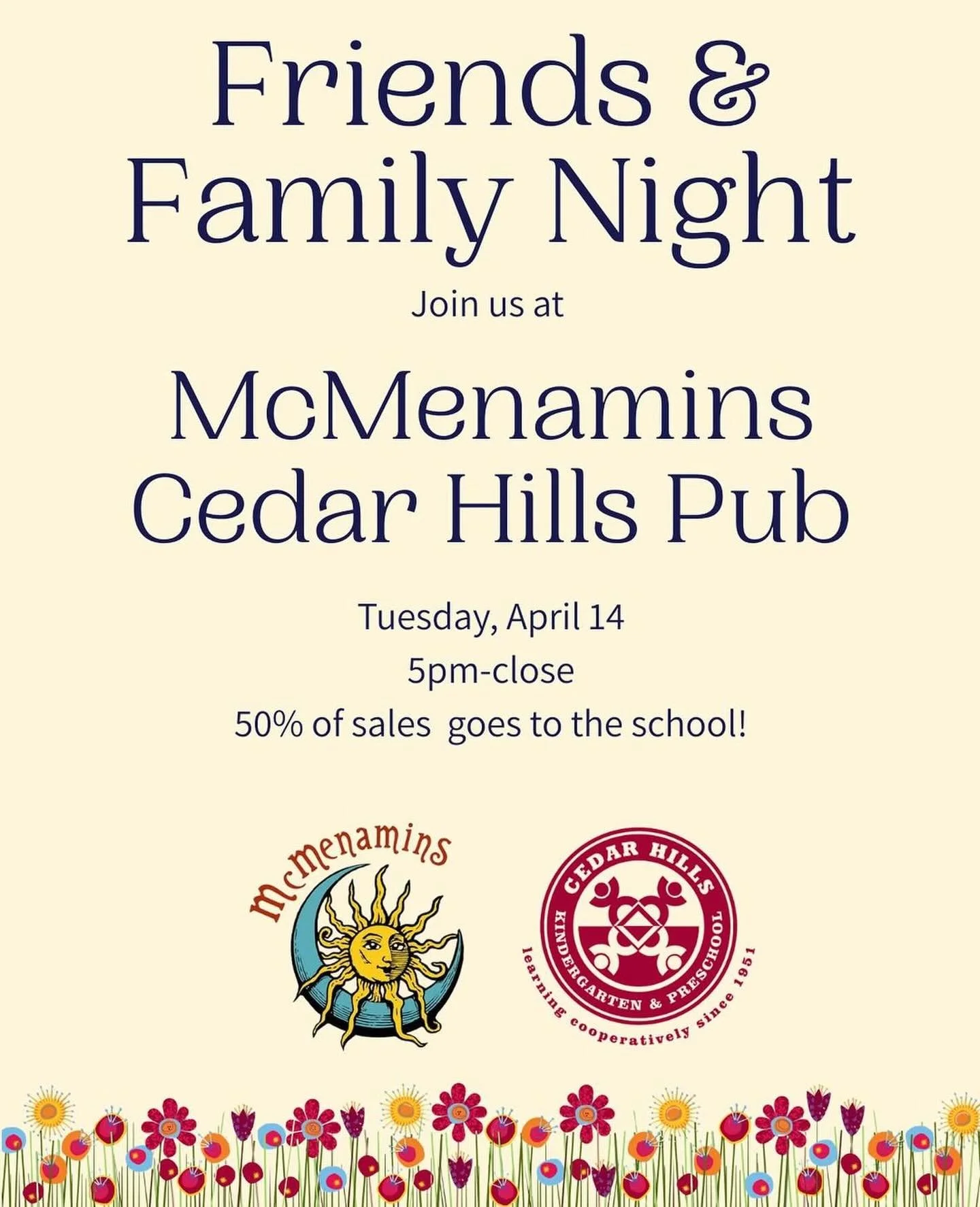 Friends &
Family Night

Join us at

McMenamins
Cedar Hills Pub

Tuesday, April 14
5pm-close
50% of sales  goes to the school!

McMenamins

CEDAR HILLS
KINDERGARTEN & PRESCHOOL
learning cooperatively since 1951